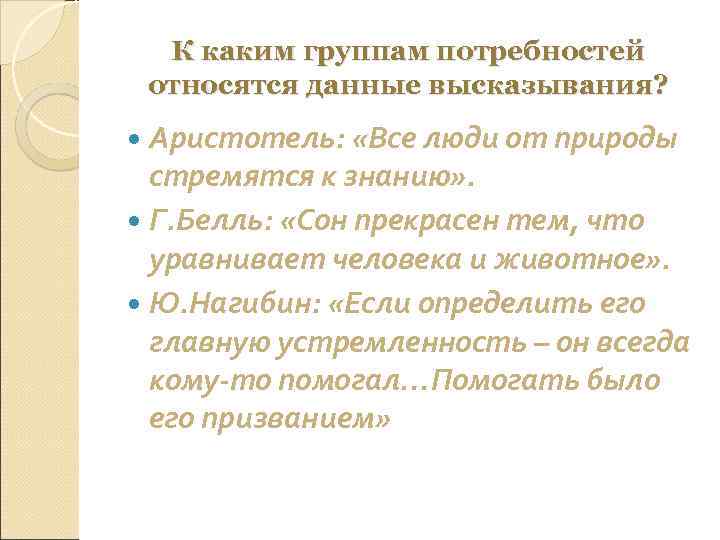 К каким группам потребностей относятся данные высказывания?

• Аристотель: «Все люди от природы стремятся к знанию».
• Г.Белль: «Сон прекрасен тем, что уравнивает человека и животное».
• Ю.Нагибин: «Если определить его главную устремленность – он всегда кому-то помогал…Помогать было его призванием»